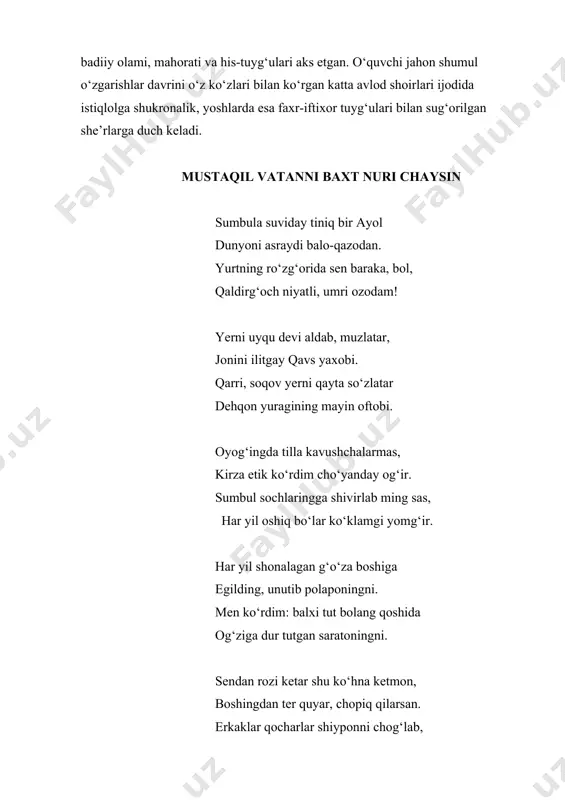 badiiy olami, mahorati va his-tuyg‘ulari aks etgan. O‘quvchi jahon shumul o‘zgarishlar davrini o‘z ko‘zlari bilan ko‘rgan katta avlod shoirlari ijodida istiqlolga shukronalik, yoshlarda esa faxr-iftixor tuyg‘ulari bilan sug‘orilgan she’rlarga duch keladi.

MUSTAQIL VATANNI BAXT NURI CHAYSIN

Sumbula suviday tiniq bir Ayol
Dunyoni asraydi balo-qazodan.
Yurtning ro‘zg‘orida sen baraka, bol,
Qaldirg‘och niyatli, umri ozodam!

Yerni uyqu devi aldab, muzlatar,
Jonini ilitgay Qavs yaxobi.
Qarri, soqov yerni qayta so‘zlatar
Dehqon yuragining mayin oftobi.

Oyog‘ingda tilla kavushchalarmas,
Kirza etik ko‘rdim cho‘yanday og‘ir.
Sumbul sochlaringga shivirlab ming sas,
Har yil oshiq bo‘lar ko‘klamgi yomg‘ir.

Har yil shonalagan g‘o‘za boshiga
Egilding, unutib polaponingni.
Men ko‘rdim: balxi tut bolang qoshida
Og‘ziga dur tutgan saratoningni.

Sendan rozi ketar shu ko‘hna ketmon,
Boshingdan ter quyar, chopiq qilarsan.
Erkaklar qocharlar shiyponni chog‘lab,

FaylHub.uz